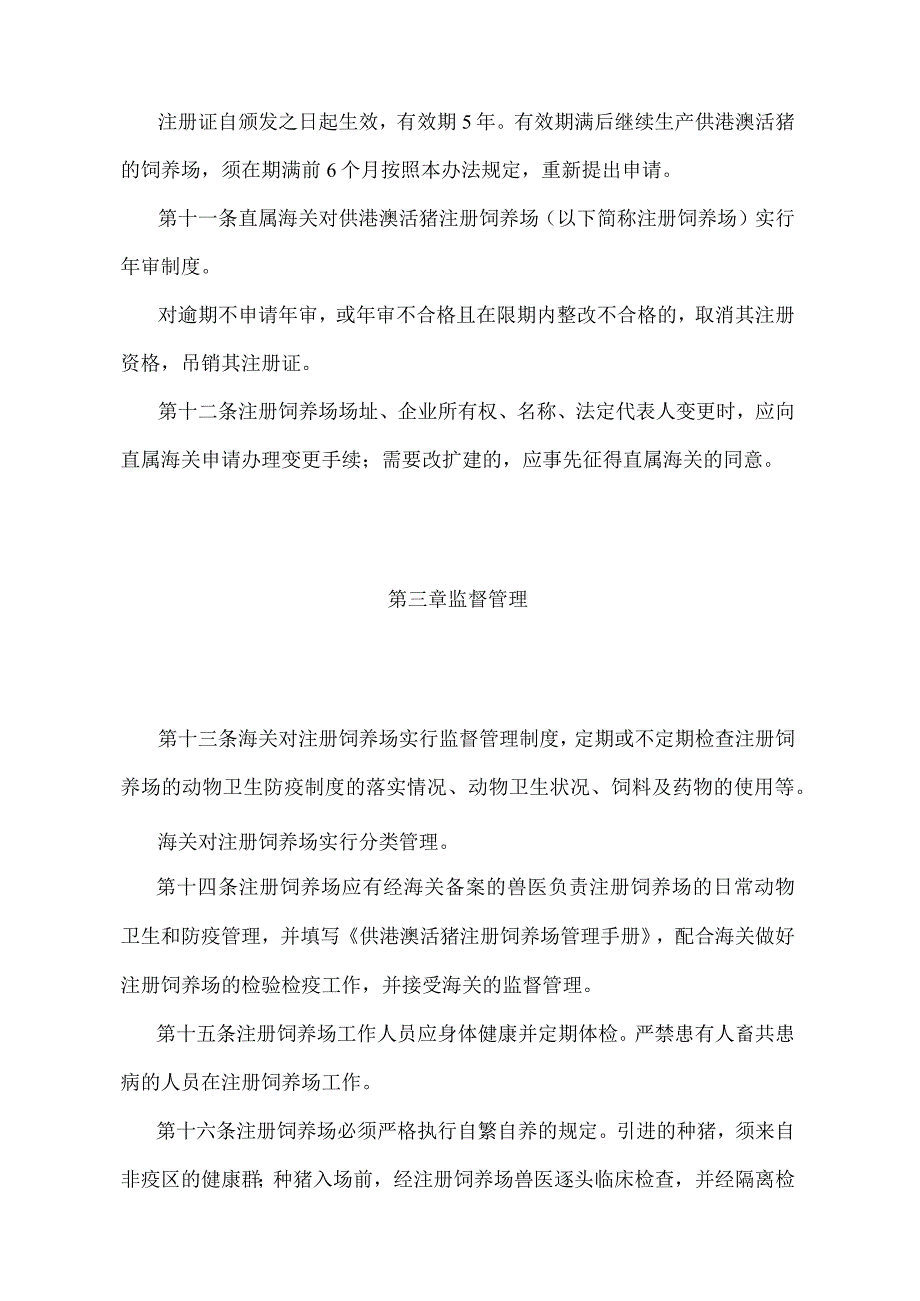 注册证自颁发之日起生效，有效期5年。有效期满后继续生产供港澳活猪的饲养场，须在期满前6个月按照本办法规定，重新提出申请。

第十一条直属海关对供港澳活猪注册饲养场（以下简称注册饲养场）实行年审制度。

对逾期不申请年审，或年审不合格且在限期内整改不合格的，取消其注册资格，吊销其注册证。

第十二条注册饲养场场址、企业所有权、名称、法定代表人变更时，应向直属海关申请办理变更手续；需要改扩建的，应事先征得直属海关的同意。

第三章监督管理

第十三条海关对注册饲养场实行监督管理制度，定期或不定期检查注册饲养场的动物卫生防疫制度的落实情况、动物卫生状况、饲料及药物的使用等。

海关对注册饲养场实行分类管理。

第十四条注册饲养场应有经海关备案的兽医负责注册饲养场的日常动物卫生和防疫管理，并填写《供港澳活猪注册饲养场管理手册》，配合海关做好注册饲养场的检验检疫工作，并接受海关的监督管理。

第十五条注册饲养场工作人员应身体健康并定期体检。严禁患有人畜共患病的人员在注册饲养场工作。

第十六条注册饲养场必须严格执行自繁自养的规定。引进的种猪，须来自非疫区的健康群；种猪入场前，经注册饲养场兽医逐头临床检查，并经隔离检